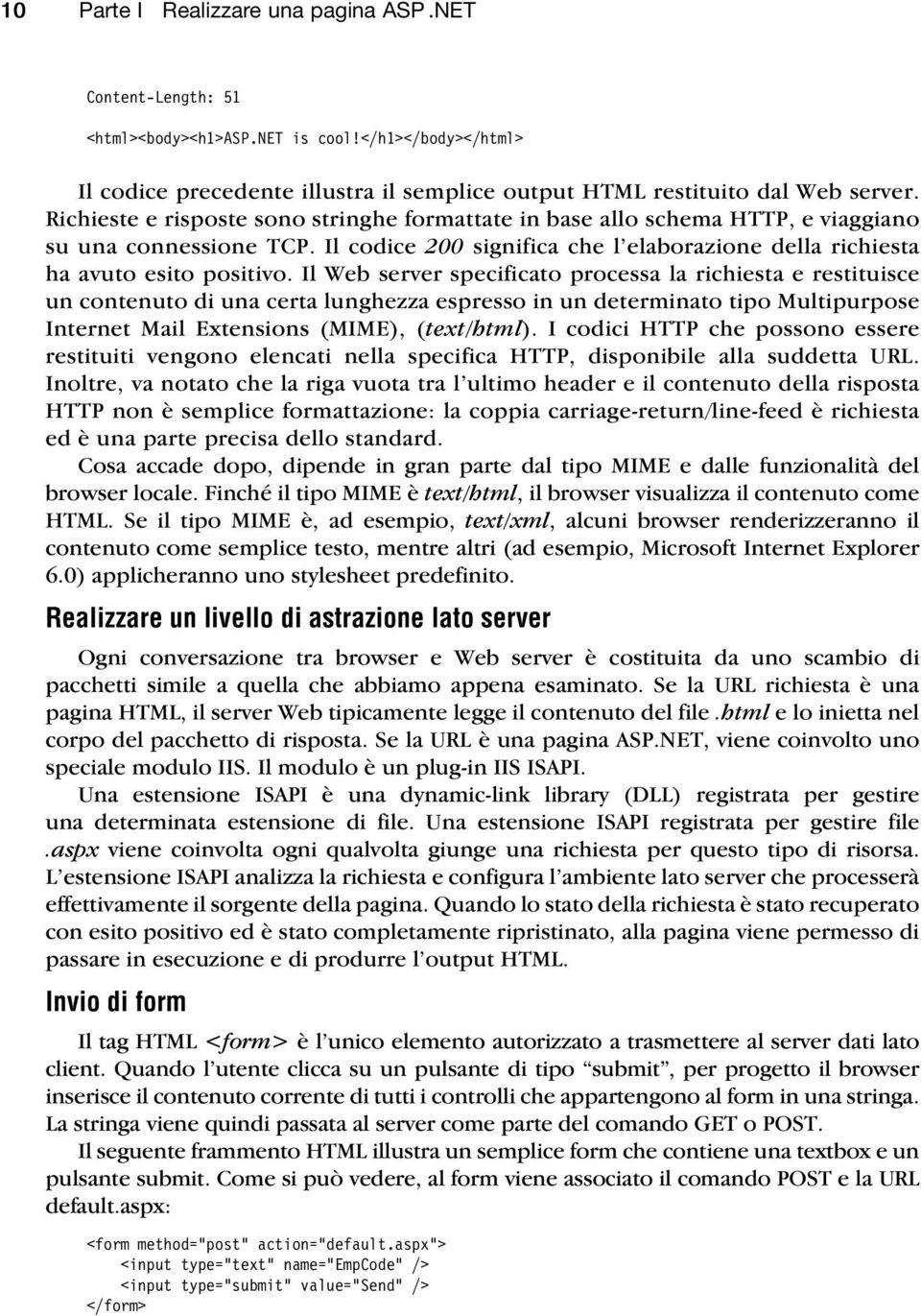 10 Parte I Realizzare una pagina ASP.NET

Content-Length: 51

<html><body><h1>ASP.NET is cool!</h1></body></html>

Il codice precedente illustra il semplice output HTML restituito dal Web server. Richieste e risposte sono stringhe formattate in base allo schema HTTP, e viaggiano su una connessione TCP. Il codice 200 significa che l'elaborazione della richiesta ha avuto esito positivo. Il Web server specificato processa la richiesta e restituisce un contenuto di una certa lunghezza espresso in un determinato tipo Multipurpose Internet Mail Extensions (MIME), (text/html). I codici HTTP che possono essere restituiti vengono elencati nella specifica HTTP, disponibile alla suddetta URL. Inoltre, va notato che la riga vuota tra l'ultimo header e il contenuto della risposta HTTP non è semplice formattazione: la coppia carriage-return/line-feed è richiesta ed è una parte precisa dello standard.

Cosa accade dopo, dipende in gran parte dal tipo MIME e dalle funzionalità del browser locale. Finché il tipo MIME è text/html, il browser visualizza il contenuto come HTML. Se il tipo MIME è, ad esempio, text/xml, alcuni browser renderizzeranno il contenuto come semplice testo, mentre altri (ad esempio, Microsoft Internet Explorer 6.0) applicheranno uno stylesheet predefinito.

Realizzare un livello di astrazione lato server

Ogni conversazione tra browser e Web server è costituita da uno scambio di pacchetti simile a quella che abbiamo appena esaminato. Se la URL richiesta è una pagina HTML, il server Web tipicamente legge il contenuto del file .html e lo inietta nel corpo del pacchetto di risposta. Se la URL è una pagina ASP.NET, viene coinvolto uno speciale modulo IIS. Il modulo è un plug-in IIS ISAPI.

Una estensione ISAPI è una dynamic-link library (DLL) registrata per gestire una determinata estensione di file. Una estensione ISAPI registrata per gestire file .aspx viene coinvolta ogni qualvolta giunge una richiesta per questo tipo di risorsa. L'estensione ISAPI analizza la richiesta e configura l'ambiente lato server che processerà effettivamente il sorgente della pagina. Quando lo stato della richiesta è stato recuperato con esito positivo ed è stato completamente ripristinato, alla pagina viene permesso di passare in esecuzione e di produrre l'output HTML.

Invio di form

Il tag HTML <form> è l'unico elemento autorizzato a trasmettere al server dati lato client. Quando l'utente clicca su un pulsante di tipo "submit", per progetto il browser inserisce il contenuto corrente di tutti i controlli che appartengono al form in una stringa. La stringa viene quindi passata al server come parte del comando GET o POST.

Il seguente frammento HTML illustra un semplice form che contiene una textbox e un pulsante submit. Come si può vedere, al form viene associato il comando POST e la URL default.aspx:

<form method="post" action="default.aspx">
<input type="text" name="EmpCode" />
<input type="submit" value="Send" />
</form>